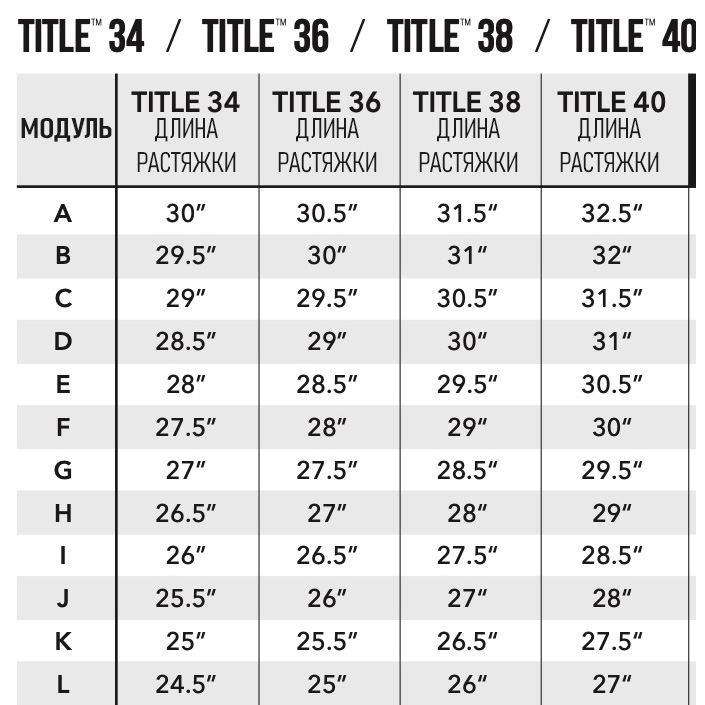 TITLE™ 34 / TITLE™ 36 / TITLE™ 38 / TITLE™ 40

| МОДУЛЬ | TITLE 34 ДЛИНА РАСТЯЖКИ | TITLE 36 ДЛИНА РАСТЯЖКИ | TITLE 38 ДЛИНА РАСТЯЖКИ | TITLE 40 ДЛИНА РАСТЯЖКИ |
|---|---|---|---|---|
| A | 30″ | 30.5″ | 31.5″ | 32.5″ |
| B | 29.5″ | 30″ | 31″ | 32″ |
| C | 29″ | 29.5″ | 30.5″ | 31.5″ |
| D | 28.5″ | 29″ | 30″ | 31″ |
| E | 28″ | 28.5″ | 29.5″ | 30.5″ |
| F | 27.5″ | 28″ | 29″ | 30″ |
| G | 27″ | 27.5″ | 28.5″ | 29.5″ |
| H | 26.5″ | 27″ | 28″ | 29″ |
| I | 26″ | 26.5″ | 27.5″ | 28.5″ |
| J | 25.5″ | 26″ | 27″ | 28″ |
| K | 25″ | 25.5″ | 26.5″ | 27.5″ |
| L | 24.5″ | 25″ | 26″ | 27″ |